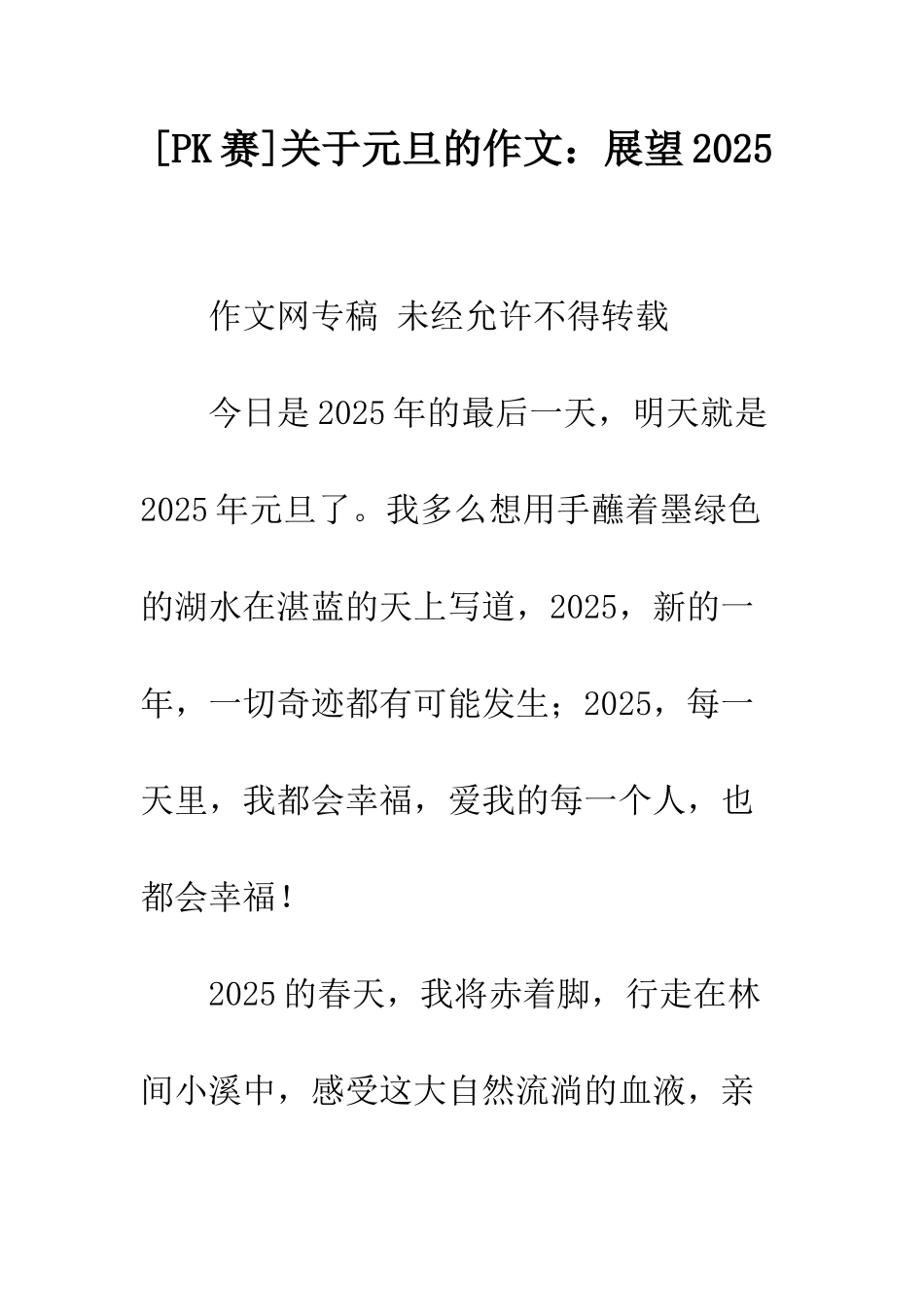 [PK赛]关于元旦的作文：展望2025

作文网专稿 未经允许不得转载

今日是2025年的最后一天，明天就是2025年元旦了。我多么想用手蘸着墨绿色的湖水在湛蓝的天上写道，2025，新的一年，一切奇迹都有可能发生；2025，每一天里，我都会幸福，爱我的每一个人，也都会幸福！

2025的春天，我将赤着脚，行走在林间小溪中，感受这大自然流淌的血液，亲